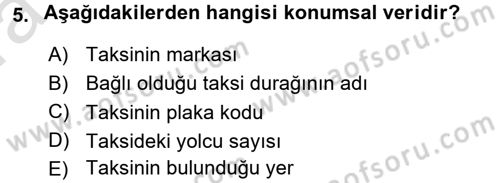 5. Aşağıdakilerden hangisi konumsal veridir?

A) Taksinin markası
B) Bağlı olduğu taksi durağının adı
C) Taksinin plaka kodu
D) Taksideki yolcu sayısı
E) Taksinin bulunduğu yer

www.aofsoru.com